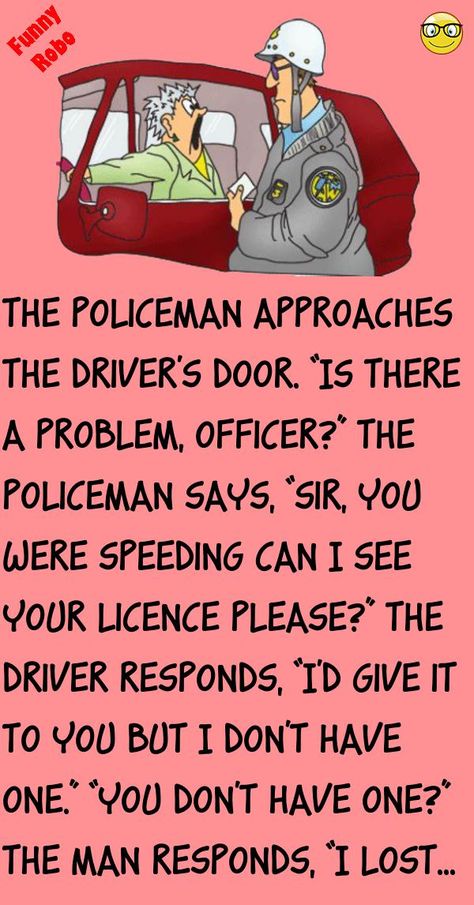 Funny Robo

THE POLICEMAN APPROACHES THE DRIVER'S DOOR. "IS THERE A PROBLEM, OFFICER?" THE POLICEMAN SAYS, "SIR, YOU WERE SPEEDING CAN I SEE YOUR LICENCE PLEASE?" THE DRIVER RESPONDS, "I'D GIVE IT TO YOU BUT I DON'T HAVE ONE." "YOU DON'T HAVE ONE?" THE MAN RESPONDS, "I LOST...